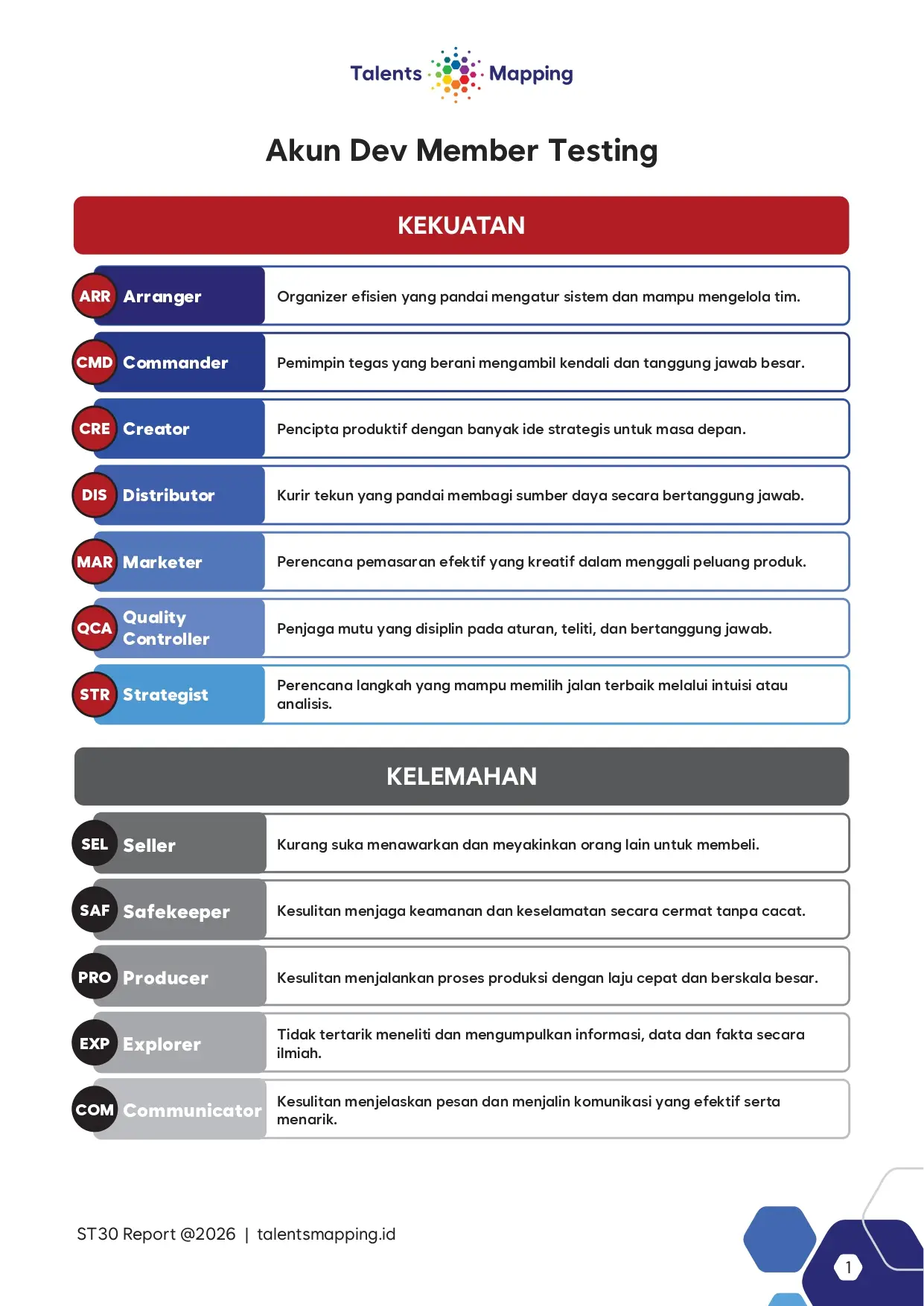 Talents Mapping

Akun Dev Member Testing

KEKUATAN

ARR Arranger
Organizer efisien yang pandai mengatur sistem dan mampu mengelola tim.

CMD Commander
Pemimpin tegas yang berani mengambil kendali dan tanggung jawab besar.

CRE Creator
Pencipta produktif dengan banyak ide strategis untuk masa depan.

DIS Distributor
Kurir tekun yang pandai membagi sumber daya secara bertanggung jawab.

MAR Marketer
Perencana pemasaran efektif yang kreatif dalam menggali peluang produk.

QCA Quality Controller
Penjaga mutu yang disiplin pada aturan, teliti, dan bertanggung jawab.

STR Strategist
Perencana langkah yang mampu memilih jalan terbaik melalui intuisi atau analisis.

KELEMAHAN

SEL Seller
Kurang suka menawarkan dan meyakinkan orang lain untuk membeli.

SAF Safekeeper
Kesulitan menjaga keamanan dan keselamatan secara cermat tanpa cacat.

PRO Producer
Kesulitan menjalankan proses produksi dengan laju cepat dan berskala besar.

EXP Explorer
Tidak tertarik meneliti dan mengumpulkan informasi, data dan fakta secara ilmiah.

COM Communicator
Kesulitan menjelaskan pesan dan menjalin komunikasi yang efektif serta menarik.

ST30 Report @2026 | talentsmapping.id

1